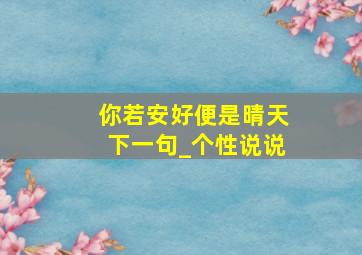 你若安好便是晴天下一句_个性说说